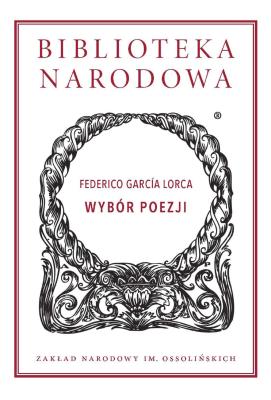 BIBLIOTEKA NARODOWA

®

FEDERICO GARCÍA LORCA

WYBÓR POEZJI

A P

ZAKŁAD NARODOWY IM. OSSOLIŃSKICH